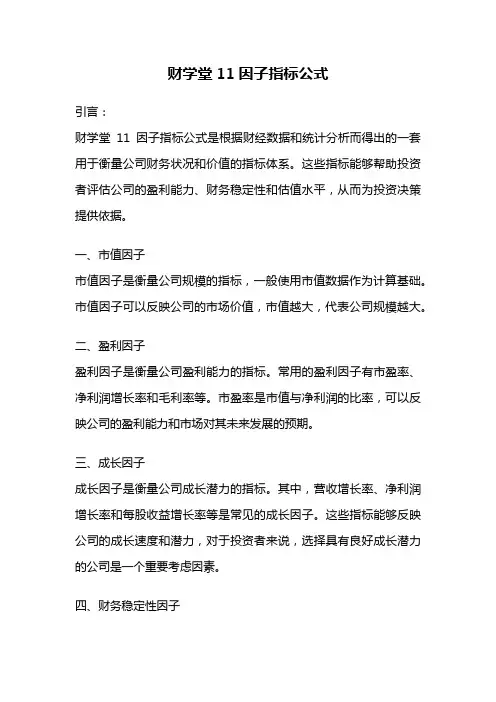 财学堂 11 因子指标公式

引言：

财学堂 11 因子指标公式是根据财经数据和统计分析而得出的一套用于衡量公司财务状况和价值的指标体系。这些指标能够帮助投资者评估公司的盈利能力、财务稳定性和估值水平，从而为投资决策提供依据。

一、市值因子

市值因子是衡量公司规模的指标，一般使用市值数据作为计算基础。市值因子可以反映公司的市场价值，市值越大，代表公司规模越大。

二、盈利因子

盈利因子是衡量公司盈利能力的指标。常用的盈利因子有市盈率、净利润增长率和毛利率等。市盈率是市值与净利润的比率，可以反映公司的盈利能力和市场对其未来发展的预期。

三、成长因子

成长因子是衡量公司成长潜力的指标。其中，营收增长率、净利润增长率和每股收益增长率等是常见的成长因子。这些指标能够反映公司的成长速度和潜力，对于投资者来说，选择具有良好成长潜力的公司是一个重要考虑因素。

四、财务稳定性因子